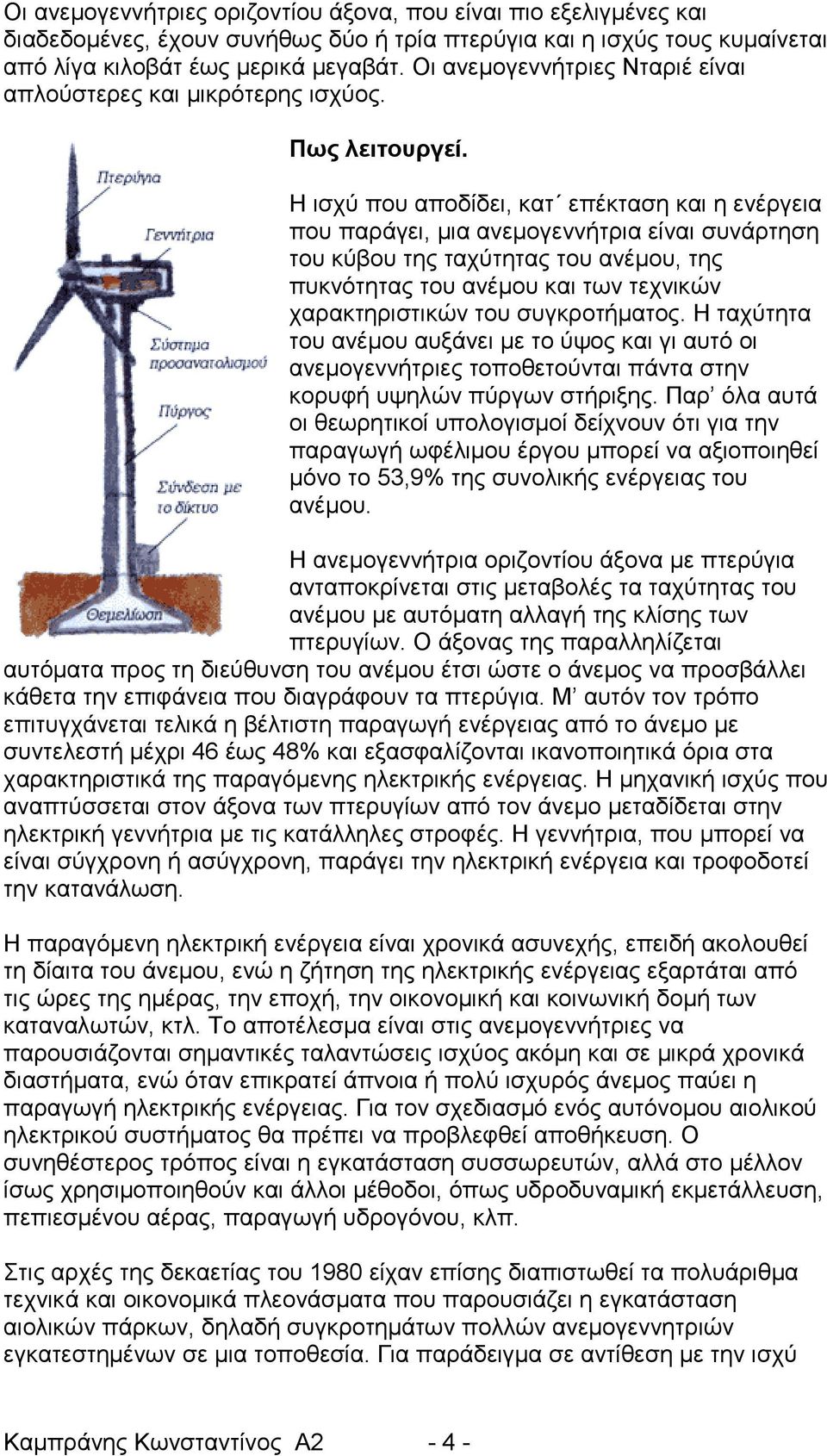 Οι ανεμογεννήτριες οριζοντίου άξονα, που είναι πιο εξελιγμένες και διαδεδομένες, έχουν συνήθως δύο ή τρία πτερύγια και η ισχύς τους κυμαίνεται από λίγα κιλοβάτ έως μερικά μεγαβάτ. Οι ανεμογεννήτριες Νταριέ είναι απλούστερες και μικρότερης ισχύος.

Πτερύγια
Γεννήτρια
Σύστημα προσανατολισμού
Πύργος
Σύνδεση με το δίκτυο
Θεμελίωση

Πως λειτουργεί.

Η ισχύ που αποδίδει, κατ΄ επέκταση και η ενέργεια που παράγει, μια ανεμογεννήτρια είναι συνάρτηση του κύβου της ταχύτητας του ανέμου, της πυκνότητας του ανέμου και των τεχνικών χαρακτηριστικών του συγκροτήματος. Η ταχύτητα του ανέμου αυξάνει με το ύψος και γι αυτό οι ανεμογεννήτριες τοποθετούνται πάντα στην κορυφή υψηλών πύργων στήριξης. Παρ’ όλα αυτά οι θεωρητικοί υπολογισμοί δείχνουν ότι για την παραγωγή ωφέλιμου έργου μπορεί να αξιοποιηθεί μόνο το 53,9% της συνολικής ενέργειας του ανέμου.

Η ανεμογεννήτρια οριζοντίου άξονα με πτερύγια ανταποκρίνεται στις μεταβολές τα ταχύτητας του ανέμου με αυτόματη αλλαγή της κλίσης των πτερυγίων. Ο άξονας της παραλληλίζεται αυτόματα προς τη διεύθυνση του ανέμου έτσι ώστε ο άνεμος να προσβάλλει κάθετα την επιφάνεια που διαγράφουν τα πτερύγια. Μ’ αυτόν τον τρόπο επιτυγχάνεται τελικά η βέλτιστη παραγωγή ενέργειας από το άνεμο με συντελεστή μέχρι 46 έως 48% και εξασφαλίζονται ικανοποιητικά όρια στα χαρακτηριστικά της παραγόμενης ηλεκτρικής ενέργειας. Η μηχανική ισχύς που αναπτύσσεται στον άξονα των πτερυγίων από τον άνεμο μεταδίδεται στην ηλεκτρική γεννήτρια με τις κατάλληλες στροφές. Η γεννήτρια, που μπορεί να είναι σύγχρονη ή ασύγχρονη, παράγει την ηλεκτρική ενέργεια και τροφοδοτεί την κατανάλωση.

Η παραγόμενη ηλεκτρική ενέργεια είναι χρονικά ασυνεχής, επειδή ακολουθεί τη δίαιτα του άνεμου, ενώ η ζήτηση της ηλεκτρικής ενέργειας εξαρτάται από τις ώρες της ημέρας, την εποχή, την οικονομική και κοινωνική δομή των καταναλωτών, κτλ. Το αποτέλεσμα είναι στις ανεμογεννήτριες να παρουσιάζονται σημαντικές ταλαντώσεις ισχύος ακόμη και σε μικρά χρονικά διαστήματα, ενώ όταν επικρατεί άπνοια ή πολύ ισχυρός άνεμος παύει η παραγωγή ηλεκτρικής ενέργειας. Για τον σχεδιασμό ενός αυτόνομου αιολικού ηλεκτρικού συστήματος θα πρέπει να προβλεφθεί αποθήκευση. Ο συνηθέστερος τρόπος είναι η εγκατάσταση συσσωρευτών, αλλά στο μέλλον ίσως χρησιμοποιηθούν και άλλοι μέθοδοι, όπως υδροδυναμική εκμετάλλευση, πεπιεσμένου αέρας, παραγωγή υδρογόνου, κλπ.

Στις αρχές της δεκαετίας του 1980 είχαν επίσης διαπιστωθεί τα πολυάριθμα τεχνικά και οικονομικά πλεονάσματα που παρουσιάζει η εγκατάσταση αιολικών πάρκων, δηλαδή συγκροτημάτων πολλών ανεμογεννητριών εγκατεστημένων σε μια τοποθεσία. Για παράδειγμα σε αντίθεση με την ισχύ

Καμπράνης Κωνσταντίνος Α2 - 4 -